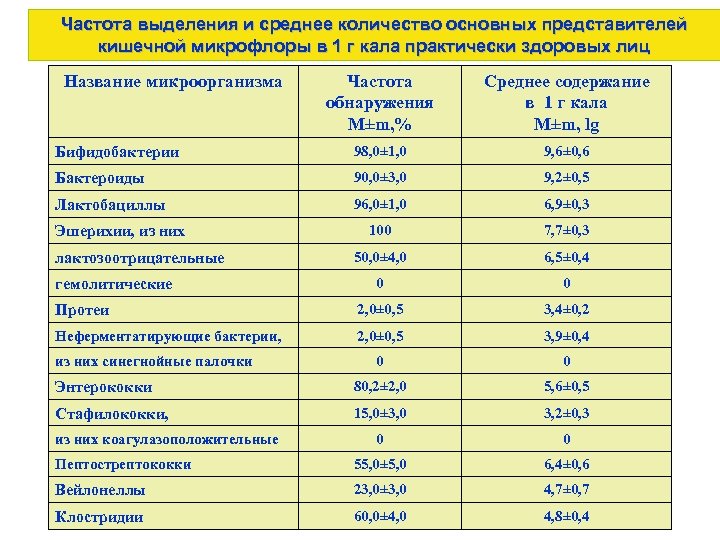 Частота выделения и среднее количество основных представителей кишечной микрофлоры в 1 г кала практически здоровых лиц

| Название микроорганизма | Частота обнаружения M±m,% | Среднее содержание в 1 г кала M±m, lg |
|---|---|---|
| Бифидобактерии | 98,0±1,0 | 9,6±0,6 |
| Бактероиды | 90,0±3,0 | 9,2±0,5 |
| Лактобациллы | 96,0±1,0 | 6,9±0,3 |
| Эшерихии, из них | 100 | 7,7±0,3 |
| лактозоотрицательные | 50,0±4,0 | 6,5±0,4 |
| гемолитические | 0 | 0 |
| Протеи | 2,0±0,5 | 3,4±0,2 |
| Неферментатирующие бактерии, | 2,0±0,5 | 3,9±0,4 |
| из них синегнойные палочки | 0 | 0 |
| Энтерококки | 80,2±2,0 | 5,6±0,5 |
| Стафилококки, | 15,0±3,0 | 3,2±0,3 |
| из них коагулазоположительные | 0 | 0 |
| Пептострептококки | 55,0±5,0 | 6,4±0,6 |
| Вейлонеллы | 23,0±3,0 | 4,7±0,7 |
| Клостридии | 60,0±4,0 | 4,8±0,4 |